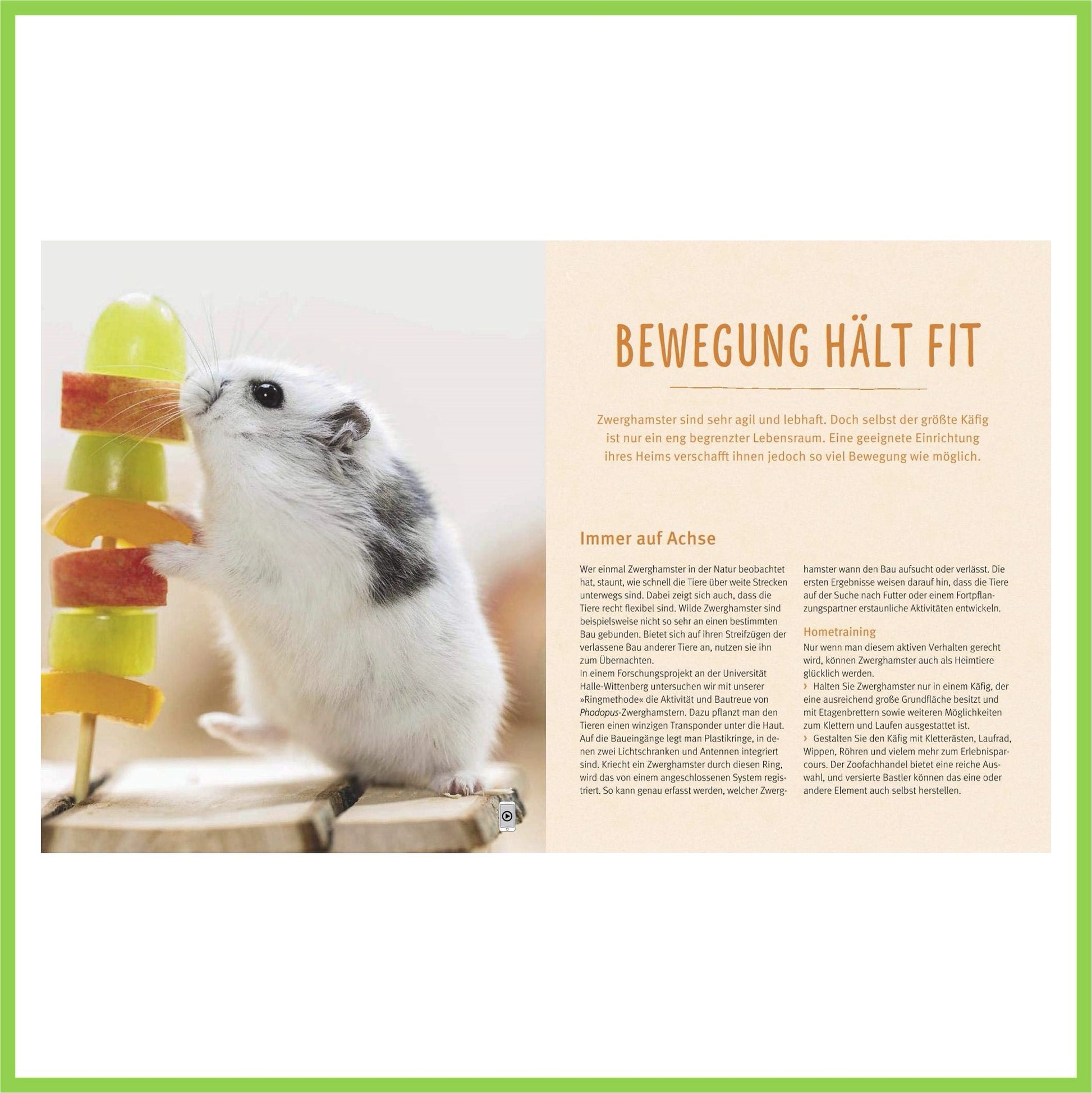 BEWEGUNG HÄLT FIT

Zwerghamster sind sehr agil und lebhaft. Doch selbst der größte Käfig ist nur ein eng begrenzter Lebensraum. Eine geeignete Einrichtung ihres Heims verschafft ihnen jedoch so viel Bewegung wie möglich.

Immer auf Achse

Wer einmal Zwerghamster in der Natur beobachtet hat, staunt, wie schnell die Tiere über weite Strecken unterwegs sind. Dabei zeigt sich auch, dass die Tiere recht flexibel sind. Wilde Zwerghamster sind beispielsweise nicht so sehr an einen bestimmten Bau gebunden. Bietet sich auf ihren Streifzügen der verlassene Bau anderer Tiere an, nutzen sie ihn zum Übernachten.

In einem Forschungsprojekt an der Universität Halle-Wittenberg untersuchen wir mit unserer »Ringmethode« die Aktivität und Bautreue von Phodopus-Zwerghamstern. Dazu pflanzt man den Tieren einen winzigen Transponder unter die Haut. Auf die Baueingänge legt man Plastikringe, in denen zwei Lichtschranken und Antennen integriert sind. Kriecht ein Zwerghamster durch diesen Ring, wird das von einem angeschlossenen System registriert. So kann genau erfasst werden, welcher Zwerghamster wann den Bau aufsucht oder verlässt. Die ersten Ergebnisse weisen darauf hin, dass die Tiere auf der Suche nach Futter oder einem Fortpflanzungspartner erstaunliche Aktivitäten entwickeln.

Hometraining

Nur wenn man diesem aktiven Verhalten gerecht wird, können Zwerghamster auch als Heimtiere glücklich werden.

› Halten Sie Zwerghamster nur in einem Käfig, der eine ausreichend große Grundfläche besitzt und mit Etagenbrettern sowie weiteren Möglichkeiten zum Klettern und Laufen ausgestattet ist.

› Gestalten Sie den Käfig mit Kletterästen, Laufrad, Wippen, Röhren und vielem mehr zum Erlebnisparcours. Der Zoofachhandel bietet eine reiche Auswahl, und versierte Bastler können das eine oder andere Element auch selbst herstellen.